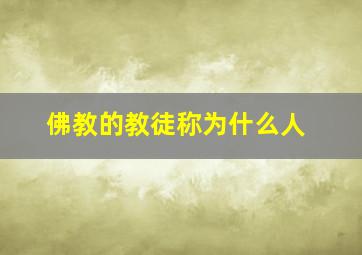 佛教的教徒称为什么人